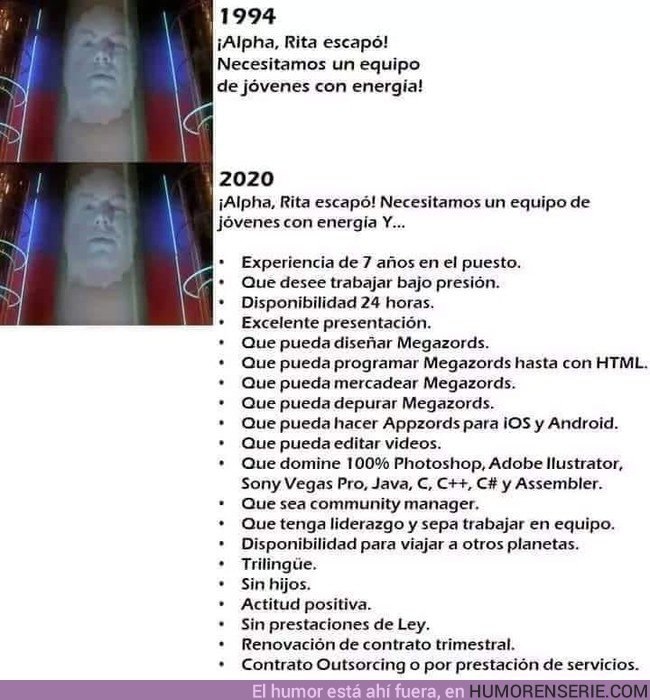 1994
¡Alpha, Rita escapó! Necesitamos un equipo de jóvenes con energía!

2020
¡Alpha, Rita escapó! Necesitamos un equipo de jóvenes con energía Y...

• Experiencia de 7 años en el puesto.
• Que desee trabajar bajo presión.
• Disponibilidad 24 horas.
• Excelente presentación.
• Que pueda diseñar Megazords.
• Que pueda programar Megazords hasta con HTML.
• Que pueda mercadear Megazords.
• Que pueda depurar Megazords.
• Que pueda hacer Appzords para iOS y Android.
• Que pueda editar videos.
• Que domine 100% Photoshop, Adobe Ilustrator, Sony Vegas Pro, Java, C, C++, C# y Assembler.
• Que sea community manager.
• Que tenga liderazgo y sepa trabajar en equipo.
• Disponibilidad para viajar a otros planetas.
• Trilingüe.
• Sin hijos.
• Actitud positiva.
• Sin prestaciones de Ley.
• Renovación de contrato trimestral.
• Contrato Outsorcing o por prestación de servicios.

El humor está ahí fuera, en HUMORENSERIE.COM